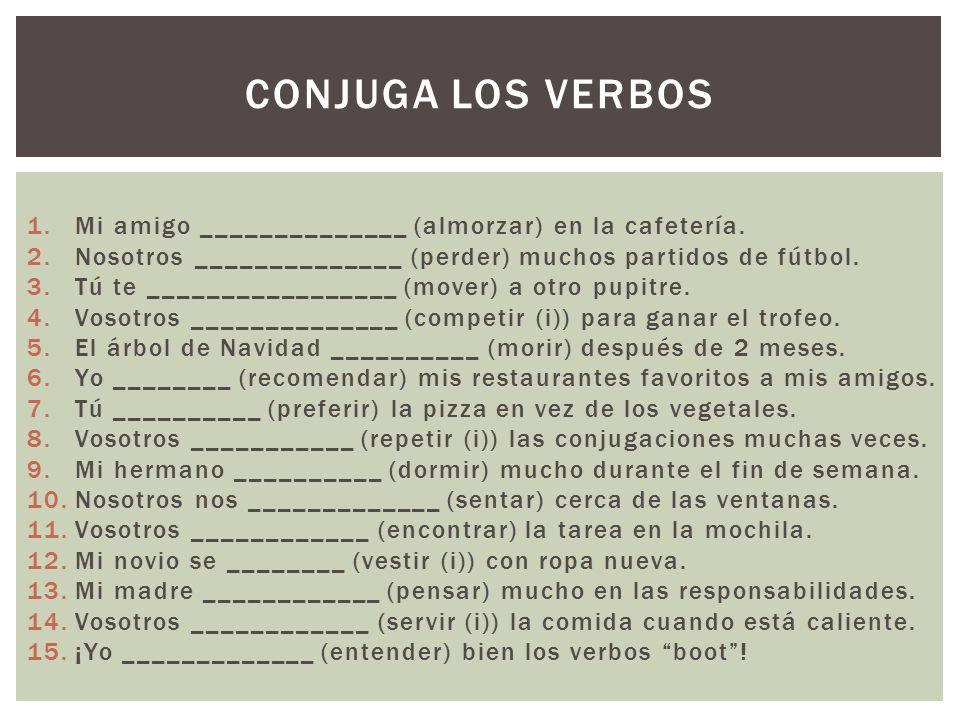 CONJUGA LOS VERBOS

1. Mi amigo ______________ (almorzar) en la cafetería.
2. Nosotros ______________ (perder) muchos partidos de fútbol.
3. Tú te _________________ (mover) a otro pupitre.
4. Vosotros ______________ (competir (i)) para ganar el trofeo.
5. El árbol de Navidad __________ (morir) después de 2 meses.
6. Yo ________ (recomendar) mis restaurantes favoritos a mis amigos.
7. Tú __________ (preferir) la pizza en vez de los vegetales.
8. Vosotros ___________ (repetir (i)) las conjugaciones muchas veces.
9. Mi hermano __________ (dormir) mucho durante el fin de semana.
10. Nosotros nos _____________ (sentar) cerca de las ventanas.
11. Vosotros ____________ (encontrar) la tarea en la mochila.
12. Mi novio se ________ (vestir (i)) con ropa nueva.
13. Mi madre ____________ (pensar) mucho en las responsabilidades.
14. Vosotros ____________ (servir (i)) la comida cuando está caliente.
15. ¡Yo _____________ (entender) bien los verbos “boot”!